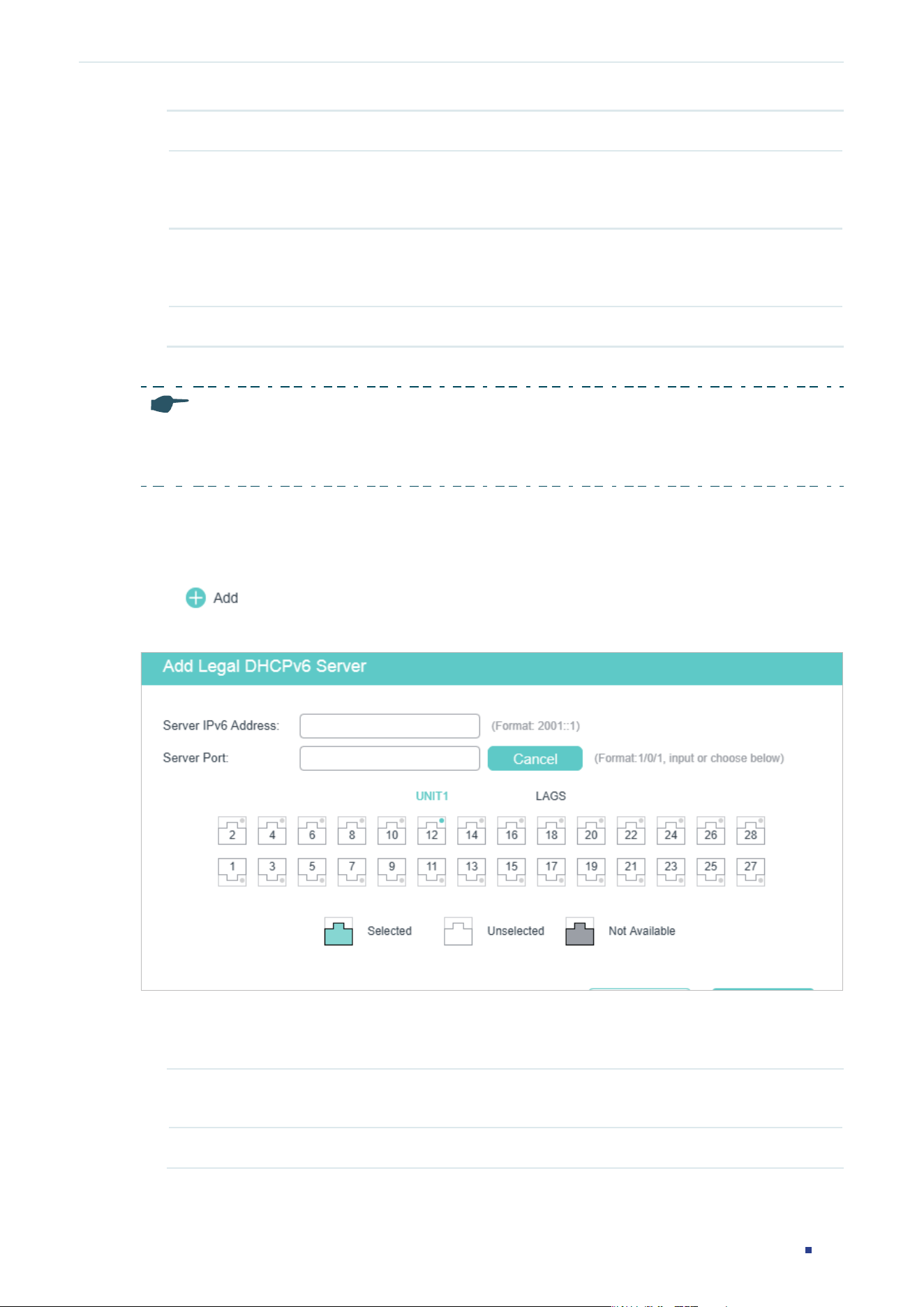 Add

Add Legal DHCPv6 Server

Server IPv6 Address: (Format: 2001::1)

Server Port: Cancel (Format:1/0/1, input or choose below)

UNIT1 LAGS

2 4 6 8 10 12 14 16 18 20 22 24 26 28

1 3 5 7 9 11 13 15 17 19 21 23 25 27

Selected Unselected Not Available